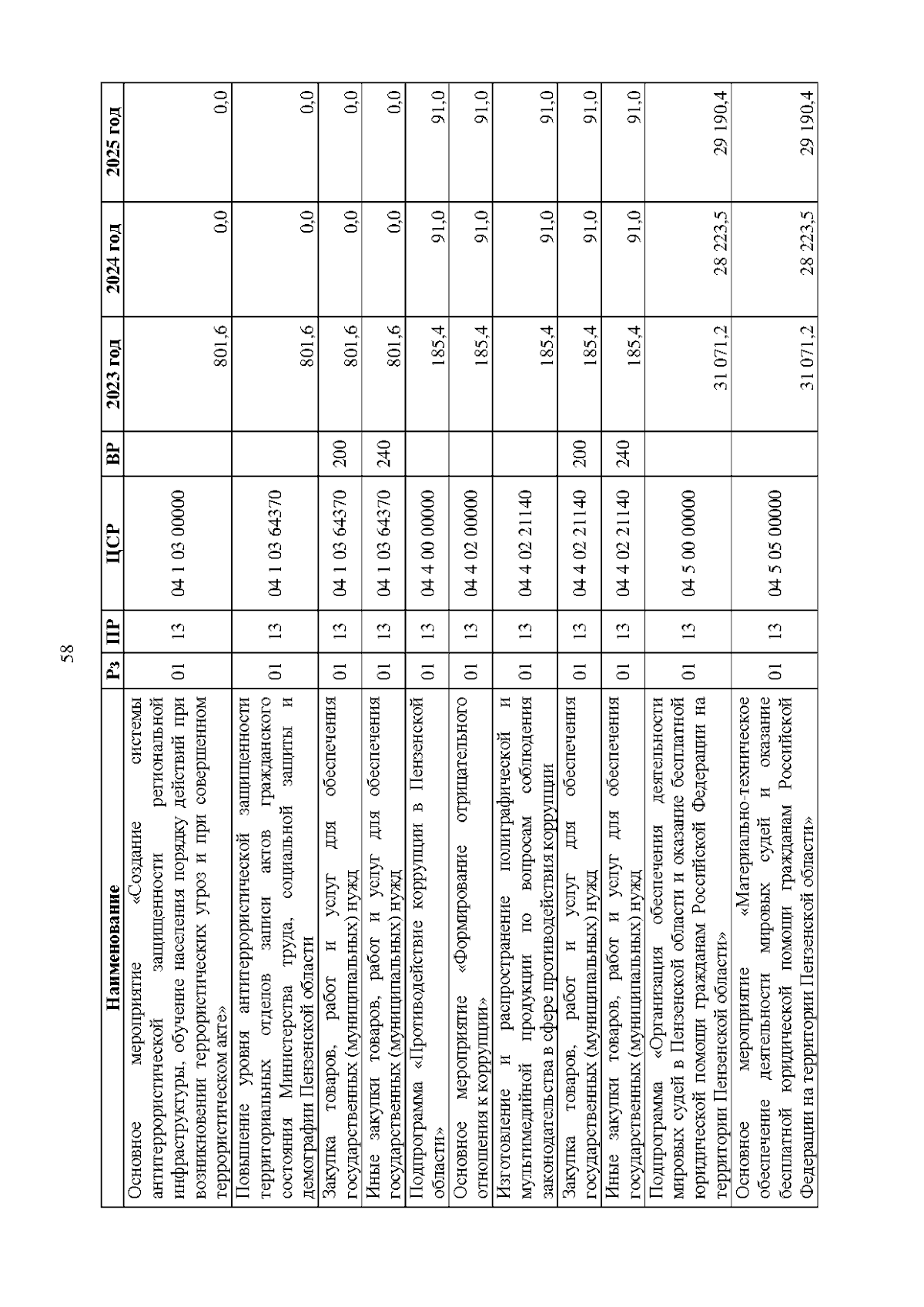 58

| Наименование | Рз | ПР | ЦСР | ВР | 2023 год | 2024 год | 2025 год |
|---|---|---|---|---|---|---|---|
| Основное мероприятие «Создание системы антитеррористической защищенности региональной инфраструктуры, обучение населения порядку действий при возникновении террористических угроз и при совершенном террористическом акте» | 01 | 13 | 04 1 03 00000 | | 801,6 | 0,0 | 0,0 |
| Повышение уровня антитеррористической защищенности территориальных отделов записи актов гражданского состояния Министерства труда, социальной защиты и демографии Пензенской области | 01 | 13 | 04 1 03 64370 | | 801,6 | 0,0 | 0,0 |
| Закупка товаров, работ и услуг для обеспечения государственных (муниципальных) нужд | 01 | 13 | 04 1 03 64370 | 200 | 801,6 | 0,0 | 0,0 |
| Иные закупки товаров, работ и услуг для обеспечения государственных (муниципальных) нужд | 01 | 13 | 04 1 03 64370 | 240 | 801,6 | 0,0 | 0,0 |
| Подпрограмма «Противодействие коррупции в Пензенской области» | 01 | 13 | 04 4 00 00000 | | 185,4 | 91,0 | 91,0 |
| Основное мероприятие «Формирование отрицательного отношения к коррупции» | 01 | 13 | 04 4 02 00000 | | 185,4 | 91,0 | 91,0 |
| Изготовление и распространение полиграфической и мультимедийной продукции по вопросам соблюдения законодательства в сфере противодействия коррупции | 01 | 13 | 04 4 02 21140 | | 185,4 | 91,0 | 91,0 |
| Закупка товаров, работ и услуг для обеспечения государственных (муниципальных) нужд | 01 | 13 | 04 4 02 21140 | 200 | 185,4 | 91,0 | 91,0 |
| Иные закупки товаров, работ и услуг для обеспечения государственных (муниципальных) нужд | 01 | 13 | 04 4 02 21140 | 240 | 185,4 | 91,0 | 91,0 |
| Подпрограмма «Организация обеспечения деятельности мировых судей в Пензенской области и оказание бесплатной юридической помощи гражданам Российской Федерации на территории Пензенской области» | 01 | 13 | 04 5 00 00000 | | 31 071,2 | 28 223,5 | 29 190,4 |
| Основное мероприятие «Материально-техническое обеспечение деятельности мировых судей и оказание бесплатной юридической помощи гражданам Российской Федерации на территории Пензенской области» | 01 | 13 | 04 5 05 00000 | | 31 071,2 | 28 223,5 | 29 190,4 |